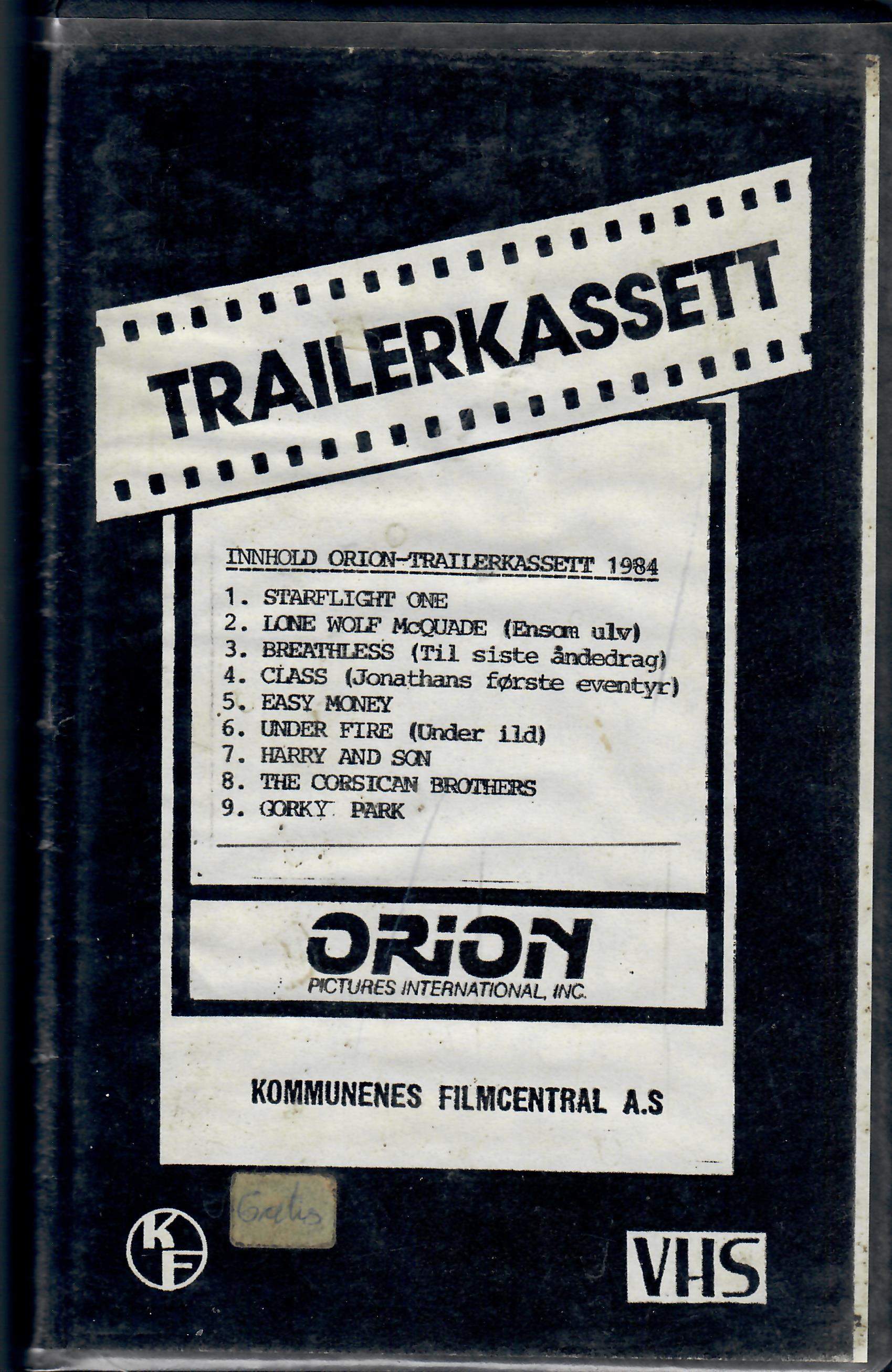 TRAILERKASSETT

INNHOLD ORION-TRAILERKASSETT 1984

1. STARFLIGHT ONE
2. LONE WOLF McQUADE (Ensom ulv)
3. BREATHLESS (Til siste åndedrag)
4. CLASS (Jonathans første eventyr)
5. EASY MONEY
6. UNDER FIRE (Under ild)
7. HARRY AND SON
8. THE CORSICAN BROTHERS
9. GORKY PARK

ORION
PICTURES INTERNATIONAL, INC.

KOMMUNENES FILMCENTRAL A.S

KF

Gratis

VHS